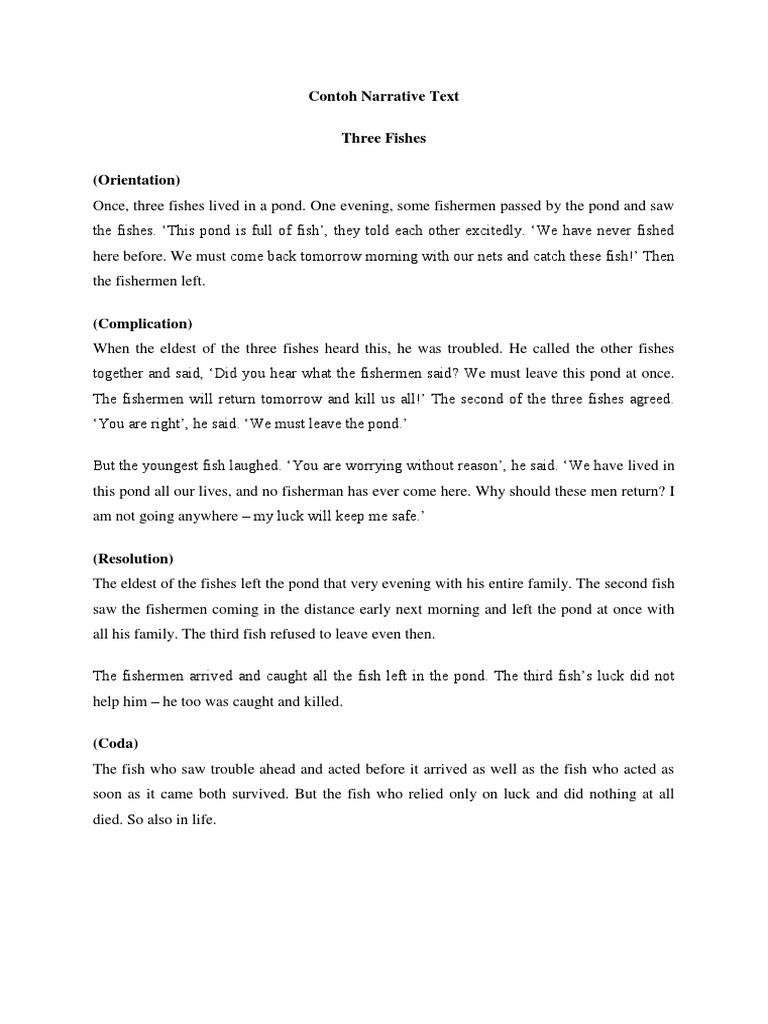 Contoh Narrative Text

Three Fishes

(Orientation)

Once, three fishes lived in a pond. One evening, some fishermen passed by the pond and saw the fishes. 'This pond is full of fish', they told each other excitedly. 'We have never fished here before. We must come back tomorrow morning with our nets and catch these fish!' Then the fishermen left.

(Complication)

When the eldest of the three fishes heard this, he was troubled. He called the other fishes together and said, 'Did you hear what the fishermen said? We must leave this pond at once. The fishermen will return tomorrow and kill us all!' The second of the three fishes agreed. 'You are right', he said. 'We must leave the pond.'

But the youngest fish laughed. 'You are worrying without reason', he said. 'We have lived in this pond all our lives, and no fisherman has ever come here. Why should these men return? I am not going anywhere – my luck will keep me safe.'

(Resolution)

The eldest of the fishes left the pond that very evening with his entire family. The second fish saw the fishermen coming in the distance early next morning and left the pond at once with all his family. The third fish refused to leave even then.

The fishermen arrived and caught all the fish left in the pond. The third fish's luck did not help him – he too was caught and killed.

(Coda)

The fish who saw trouble ahead and acted before it arrived as well as the fish who acted as soon as it came both survived. But the fish who relied only on luck and did nothing at all died. So also in life.